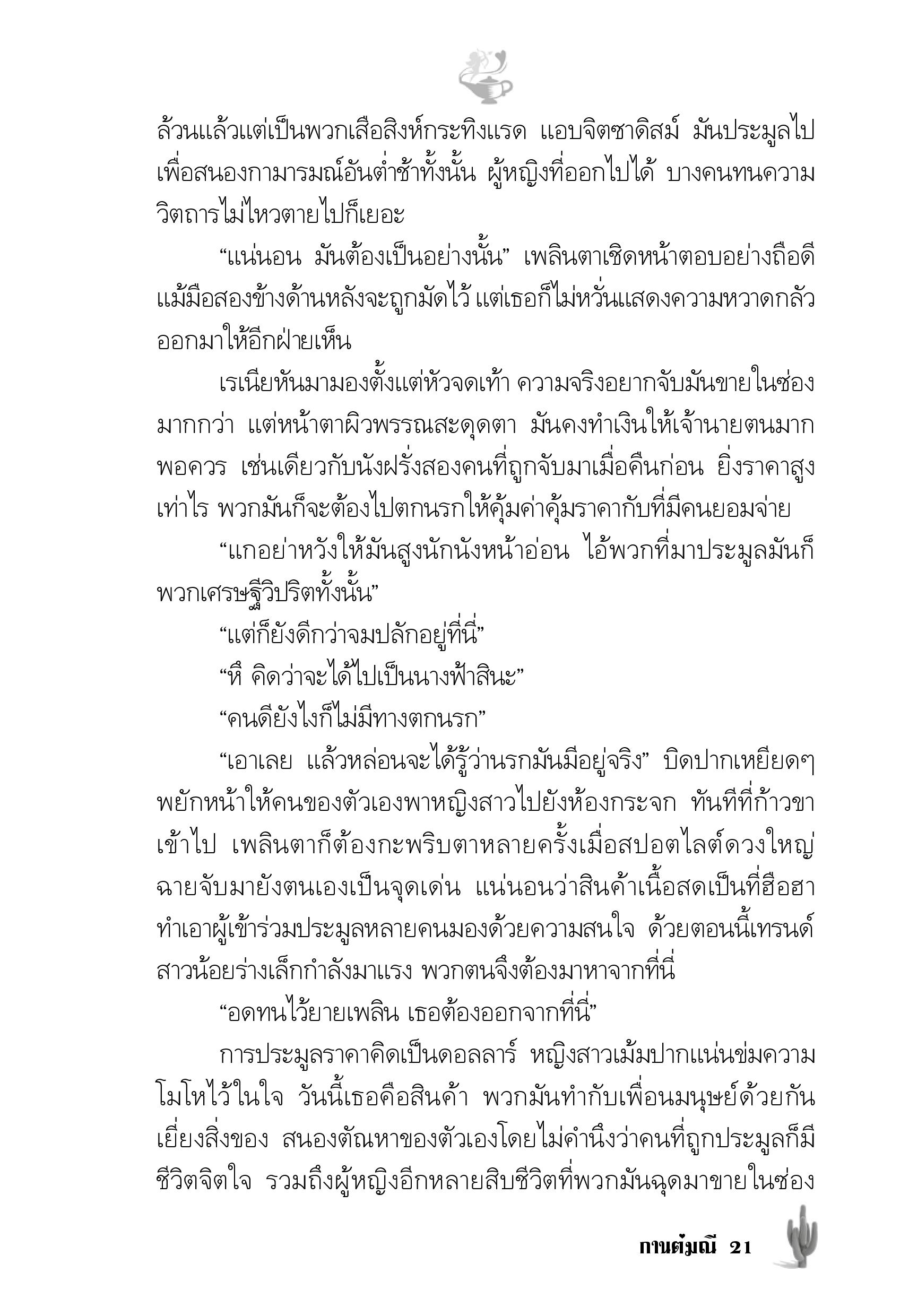 ล้วนแล้วแต่เป็นพวกเสือสิงห์กระทิงแรด แอบจิตซาดิสม์ มันประมูลไปเพื่อสนองกามารมณ์อันต่ำช้าทั้งนั้น ผู้หญิงที่ออกไปได้ บางคนทนความวิตถารไม่ไหวตายไปก็เยอะ

“แน่นอน มันต้องเป็นอย่างนั้น” เพลินตาเชิดหน้าตอบอย่างถือดี แม้มือสองข้างด้านหลังจะถูกมัดไว้ แต่เธอก็ไม่หวั่นแสดงความหวาดกลัวออกมาให้อีกฝ่ายเห็น

เรเนียหันมามองตั้งแต่หัวจดเท้า ความจริงอยากจับมันขายในซ่องมากกว่า แต่หน้าตาผิวพรรณสะดุดตา มันคงทำเงินให้เจ้านายตนมากพอควร เช่นเดียวกับนังฝรั่งสองคนที่ถูกจับมาเมื่อคืนก่อน ยิ่งราคาสูงเท่าไร พวกมันก็จะต้องไปตกนรกให้คุ้มค่าคุ้มราคากับที่มีคนยอมจ่าย

“แกอย่าหวังให้มันสูงนักนังหน้าอ่อน ไอ้พวกที่มาประมูลมันก็พวกเศรษฐีวิปริตทั้งนั้น”

“แต่ก็ยังดีกว่าจมปลักอยู่ที่นี่”

“หึ คิดว่าจะได้ไปเป็นนางฟ้าสินะ”

“คนดียังไงก็ไม่มีทางตกนรก”

“เอาเลย แล้วหล่อนจะได้รู้ว่านรกมันมีอยู่จริง” บิดปากเหยียดๆ พยักหน้าให้คนของตัวเองพาหญิงสาวไปยังห้องกระจก ทันทีที่ก้าวขาเข้าไป เพลินตาก็ต้องกะพริบตาหลายครั้งเมื่อสปอตไลต์ดวงใหญ่ฉายจับมายังตนเองเป็นจุดเด่น แน่นอนว่าสินค้าเนื้อสดเป็นที่ฮือฮา ทำเอาผู้เข้าร่วมประมูลหลายคนมองด้วยความสนใจ ด้วยตอนนี้เทรนด์สาวน้อยร่างเล็กกำลังมาแรง พวกตนจึงต้องมาหาจากที่นี่

“อดทนไว้ยายเพลิน เธอต้องออกจากที่นี่”

การประมูลราคาคิดเป็นดอลลาร์ หญิงสาวเม้มปากแน่นข่มความโมโหไว้ในใจ วันนี้เธอคือสินค้า พวกมันทำกับเพื่อนมนุษย์ด้วยกันเยี่ยงสิ่งของ สนองตัณหาของตัวเองโดยไม่คำนึงว่าคนที่ถูกประมูลก็มีชีวิตจิตใจ รวมถึงผู้หญิงอีกหลายสิบชีวิตที่พวกมันฉุดมาขายในซ่อง

กานต์มณี 21